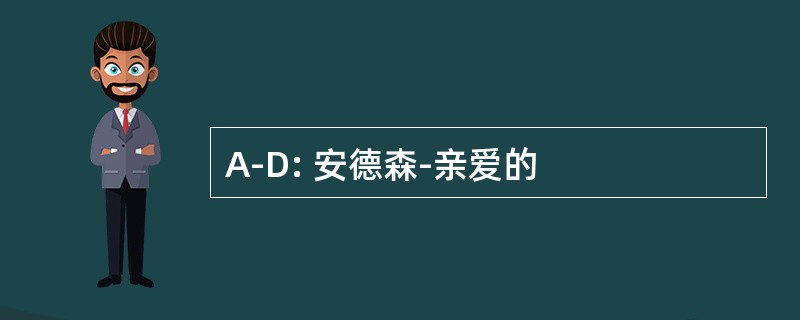 A-D: 安德森-亲爱的